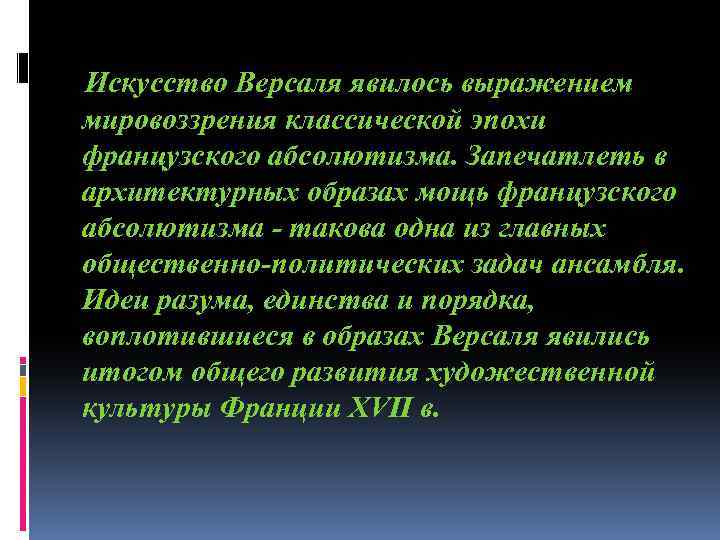 Искусство Версаля явилось выражением мировоззрения классической эпохи французского абсолютизма. Запечатлеть в архитектурных образах мощь французского абсолютизма - такова одна из главных общественно-политических задач ансамбля. Идеи разума, единства и порядка, воплотившиеся в образах Версаля явились итогом общего развития художественной культуры Франции XVII в.